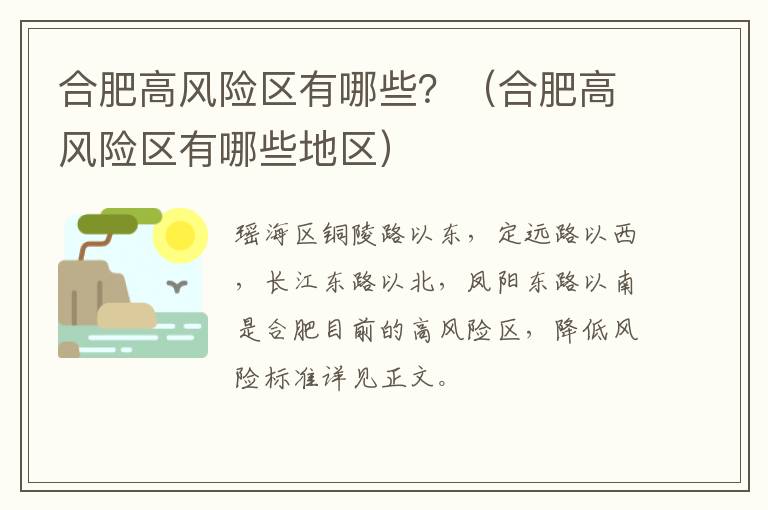 合肥高风险区有哪些？（合肥高风险区有哪些地区）

瑶海区铜陵路以东，定远路以西，长江东路以北，凤阳东路以南是合肥目前的高风险区，降低风险标准详见正文。